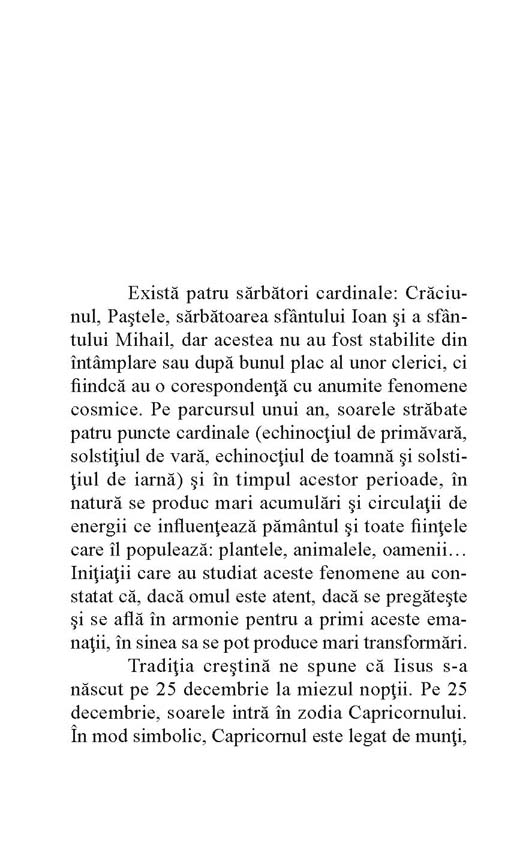 Există patru sărbători cardinale: Crăciunul, Paştele, sărbătoarea sfântului Ioan şi a sfântului Mihail, dar acestea nu au fost stabilite din întâmplare sau după bunul plac al unor clerici, ci fiindcă au o corespondenţă cu anumite fenomene cosmice. Pe parcursul unui an, soarele străbate patru puncte cardinale (echinocţiul de primăvară, solstiţiul de vară, echinocţiul de toamnă şi solstiţiul de iarnă) şi în timpul acestor perioade, în natură se produc mari acumulări şi circulaţii de energii ce influenţează pământul şi toate fiinţele care îl populează: plantele, animalele, oamenii… Iniţiaţii care au studiat aceste fenomene au constatat că, dacă omul este atent, dacă se pregăteşte şi se află în armonie pentru a primi aceste emanaţii, în sinea sa se pot produce mari transformări.

Tradiţia creştină ne spune că Iisus s-a născut pe 25 decembrie la miezul nopţii. Pe 25 decembrie, soarele intră în zodia Capricornului. În mod simbolic, Capricornul este legat de munţi,